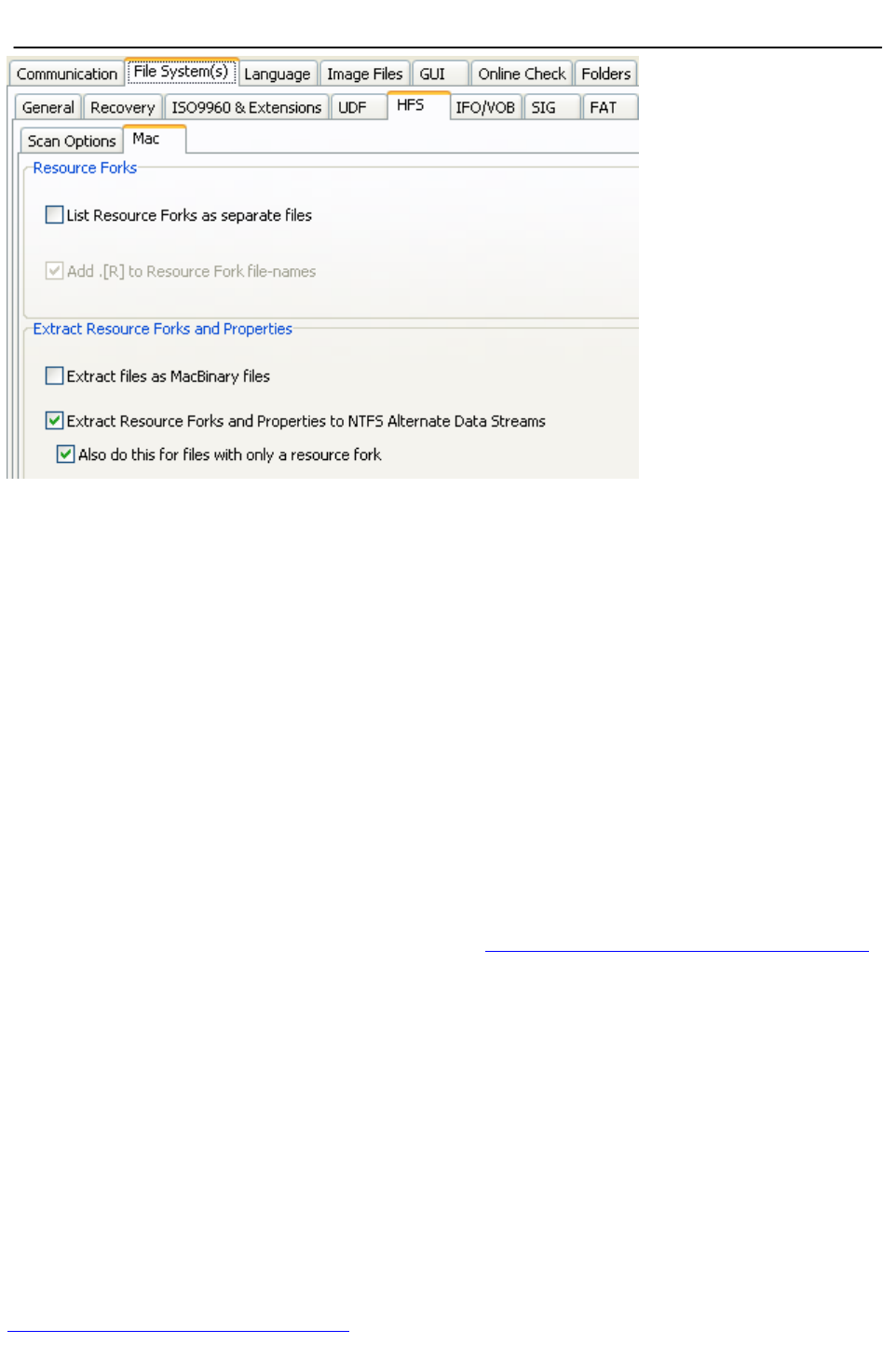 Communication File System(s) Language Image Files GUI Online Check Folders

General Recovery ISO9960 & Extensions UDF HFS IFO/VOB SIG FAT

Scan Options Mac

Resource Forks

☐ List Resource Forks as separate files

☑ Add .[R] to Resource Fork file-names

Extract Resource Forks and Properties

☐ Extract files as MacBinary files

☑ Extract Resource Forks and Properties to NTFS Alternate Data Streams

☑ Also do this for files with only a resource fork